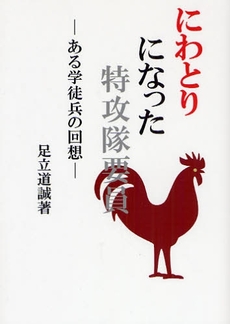 にわとり
になった
特攻隊要員

―ある学徒兵の回想―

足立道誠著